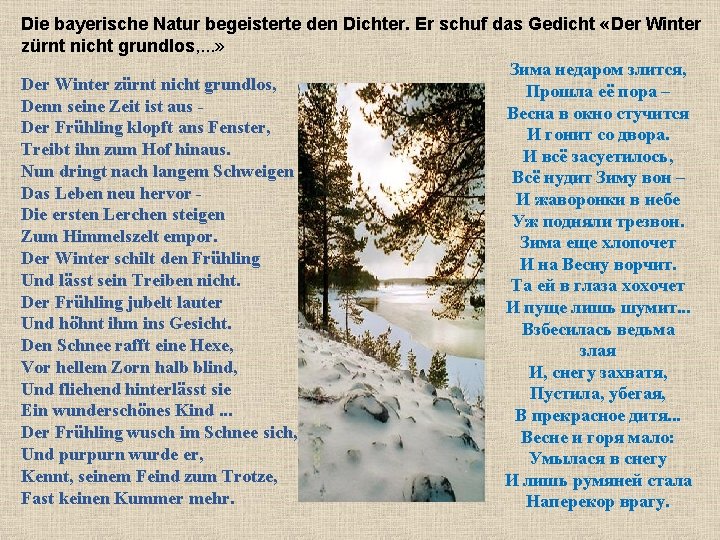 Die bayerische Natur begeisterte den Dichter. Er schuf das Gedicht «Der Winter zürnt nicht grundlos,...»

Der Winter zürnt nicht grundlos,
Denn seine Zeit ist aus -
Der Frühling klopft ans Fenster,
Treibt ihn zum Hof hinaus.
Nun dringt nach langem Schweigen
Das Leben neu hervor -
Die ersten Lerchen steigen
Zum Himmelszelt empor.
Der Winter schilt den Frühling
Und lässt sein Treiben nicht.
Der Frühling jubelt lauter
Und höhnt ihm ins Gesicht.
Den Schnee rafft eine Hexe,
Vor hellem Zorn halb blind,
Und fliehend hinterlässt sie
Ein wunderschönes Kind ...
Der Frühling wusch im Schnee sich,
Und purpurn wurde er,
Kennt, seinem Feind zum Trotze,
Fast keinen Kummer mehr.

Зима недаром злится,
Прошла её пора –
Весна в окно стучится
И гонит со двора.
И всё засуетилось,
Всё нудит Зиму вон –
И жаворонки в небе
Уж подняли трезвон.
Зима еще хлопочет
И на Весну ворчит.
Та ей в глаза хохочет
И пуще лишь шумит...
Взбесилась ведьма злая
И, снегу захватя,
Пустила, убегая,
В прекрасное дитя...
Весне и горя мало:
Умылася в снегу
И лишь румяней стала
Наперекор врагу.